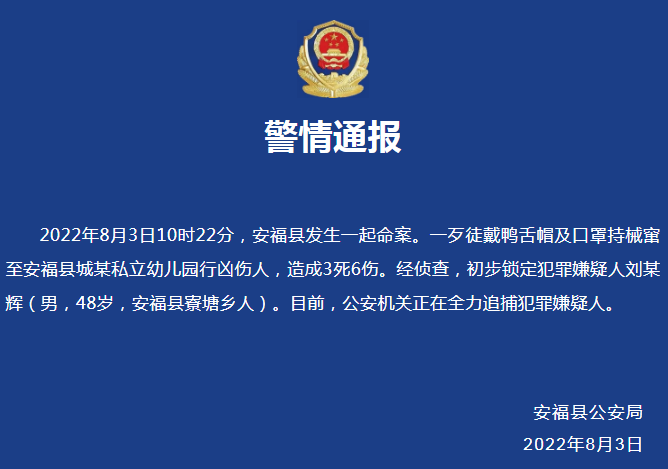 警情通报

2022年8月3日10时22分，安福县发生一起命案。一歹徒戴鸭舌帽及口罩持械窜至安福县城某私立幼儿园行凶伤人，造成3死6伤。经侦查，初步锁定犯罪嫌疑人刘某辉（男，48岁，安福县寮塘乡人）。目前，公安机关正在全力追捕犯罪嫌疑人。

安福县公安局
2022年8月3日